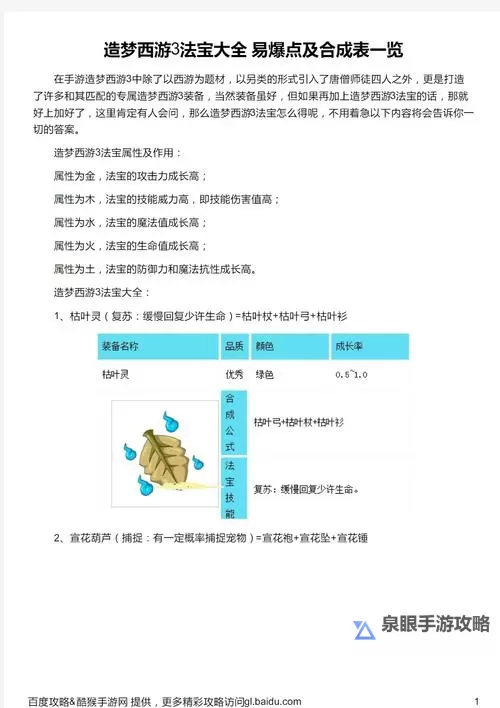 造梦西游3法宝大全 易爆点及合成表一览

在手游造梦西游3中除了以西游为题材，以另类的形式引入了唐僧师徒四人之外，更是打造了许多和其匹配的专属造梦西游3装备，当然装备虽好，但如果再加上造梦西游3法宝的话，那就好上加好了，这里肯定有人会问，那么造梦西游3法宝怎么得呢，不用着急以下内容将会告诉你一切的答案。

造梦西游3法宝属性及作用：

属性为金，法宝的攻击力成长高；

属性为木，法宝的技能威力高，即技能伤害值高；

属性为水，法宝的魔法值成长高；

属性为火，法宝的生命值成长高；

属性为土，法宝的防御力和魔法抗性成长高。

造梦西游3法宝大全：

1、枯叶灵（复苏：缓慢回复少许生命）=枯叶杖+枯叶弓+枯叶衫

| 装备名称 | 品质 | 颜色 | 成长率 |
|---|---|---|---|
| 枯叶灵 | 优秀 | 绿色 | 0.5~1.0 |
| | 合成公式 | 枯叶弓+枯叶杖+枯叶衫 | |
| | 法宝技能 | 复苏：缓慢回复少许生命。 | |

2、宣花葫芦（捕捉：有一定概率捕捉宠物）=宣花袍+宣花坠+宣花锤

泉眼手游攻略

百度攻略&酷猴手游网 提供，更多精彩攻略访问gl.baidu.com

1